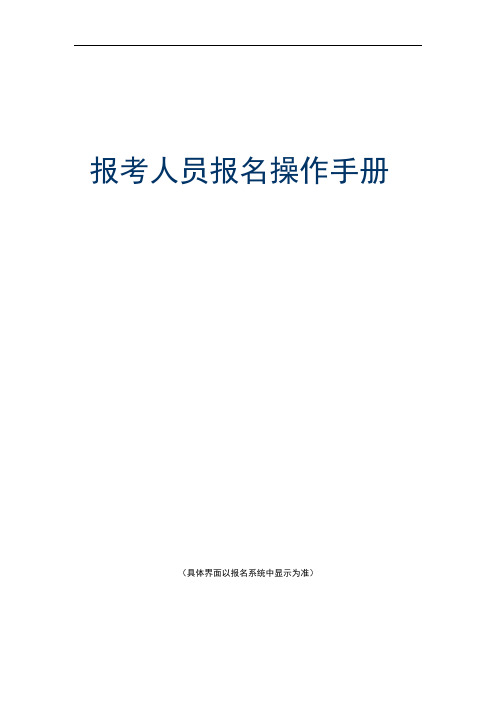 报考人员报名操作手册

（具体界面以报名系统中显示为准）